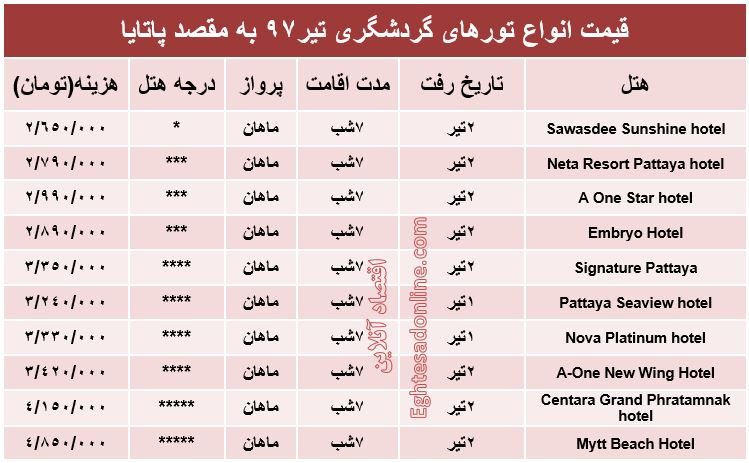 قیمت انواع تورهای گردشگری تیر۹۷ به مقصد پاتایا

| هتل | تاریخ رفت | مدت اقامت | پرواز | درجه هتل | هزینه(تومان) |
|---|---|---|---|---|---|
| Sawasdee Sunshine hotel | ۲تیر | ۷شب | ماهان | * | ۲/۶۵۰/۰۰۰ |
| Neta Resort Pattaya hotel | ۲تیر | ۷شب | ماهان | *** | ۲/۷۹۰/۰۰۰ |
| A One Star hotel | ۲تیر | ۷شب | ماهان | *** | ۲/۹۹۰/۰۰۰ |
| Embryo Hotel | ۲تیر | ۷شب | ماهان | *** | ۲/۸۹۰/۰۰۰ |
| Signature Pattaya | ۲تیر | ۷شب | ماهان | **** | ۳/۳۵۰/۰۰۰ |
| Pattaya Seaview hotel | ۱تیر | ۷شب | ماهان | **** | ۳/۲۴۰/۰۰۰ |
| Nova Platinum hotel | ۱تیر | ۷شب | ماهان | **** | ۳/۳۳۰/۰۰۰ |
| A-One New Wing Hotel | ۲تیر | ۷شب | ماهان | **** | ۳/۴۲۰/۰۰۰ |
| Centara Grand Phratamnak hotel | ۲تیر | ۷شب | ماهان | ***** | ۴/۱۵۰/۰۰۰ |
| Mytt Beach Hotel | ۲تیر | ۷شب | ماهان | ***** | ۴/۸۵۰/۰۰۰ |

اقتصاد آنلاین Eghtesadonline.com